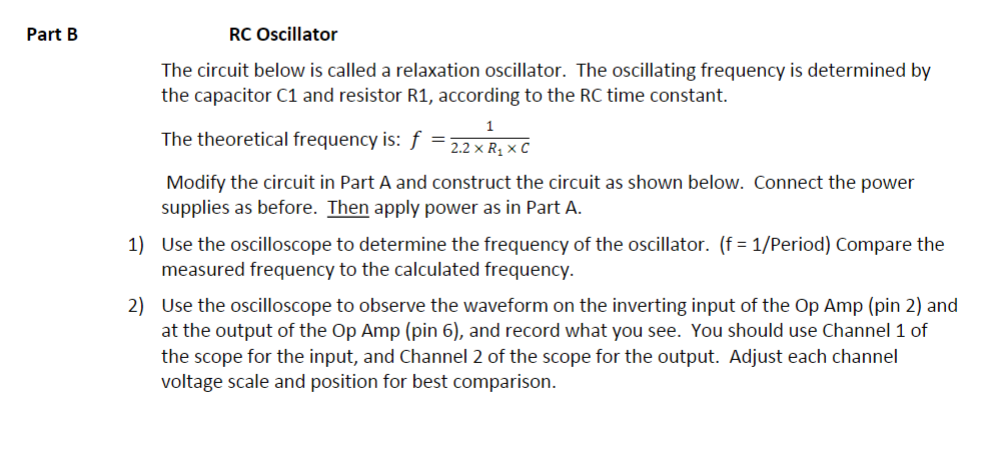 Part B RC Oscillator

The circuit below is called a relaxation oscillator. The oscillating frequency is determined by the capacitor C1 and resistor R1, according to the RC time constant.

The theoretical frequency is: $f = \frac{1}{2.2 \times R_1 \times C}$

Modify the circuit in Part A and construct the circuit as shown below. Connect the power supplies as before. Then apply power as in Part A.

1) Use the oscilloscope to determine the frequency of the oscillator. (f = 1/Period) Compare the measured frequency to the calculated frequency.

2) Use the oscilloscope to observe the waveform on the inverting input of the Op Amp (pin 2) and at the output of the Op Amp (pin 6), and record what you see. You should use Channel 1 of the scope for the input, and Channel 2 of the scope for the output. Adjust each channel voltage scale and position for best comparison.